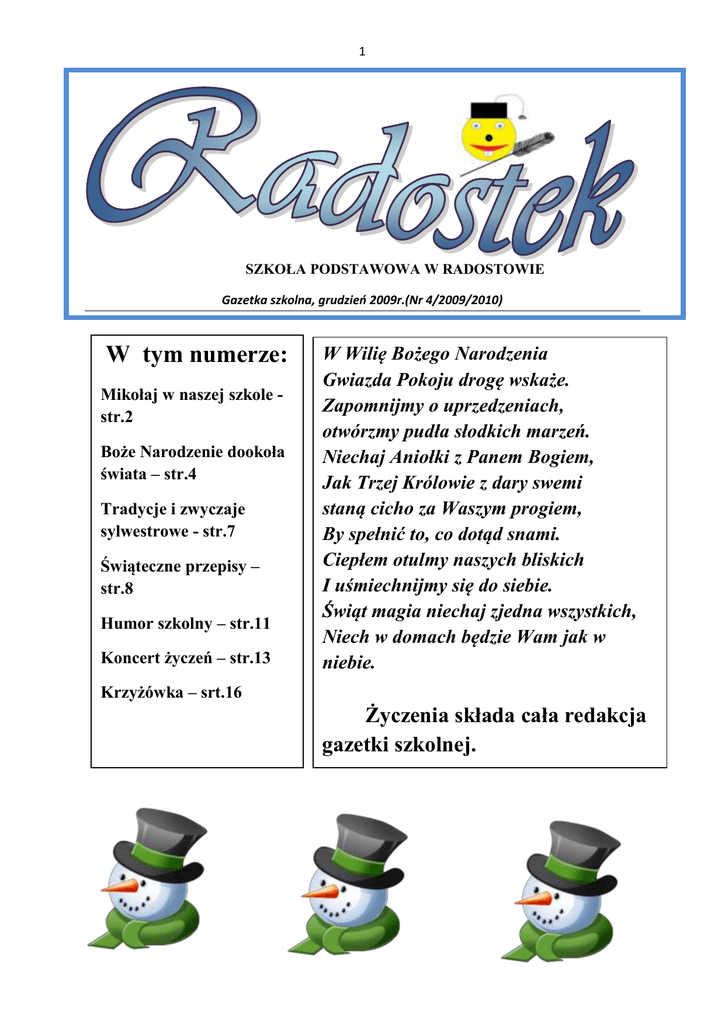 1

Radostek

SZKOŁA PODSTAWOWA W RADOSTOWIE

Gazetka szkolna, grudzień 2009r.(Nr 4/2009/2010)

W tym numerze:

Mikołaj w naszej szkole - str.2

Boże Narodzenie dookoła świata – str.4

Tradycje i zwyczaje sylwestrowe - str.7

Świąteczne przepisy – str.8

Humor szkolny – str.11

Koncert życzeń – str.13

Krzyżówka – srt.16

W Wilię Bożego Narodzenia
Gwiazda Pokoju drogę wskaże.
Zapomnijmy o uprzedzeniach,
otwórzmy pudła słodkich marzeń.
Niechaj Aniołki z Panem Bogiem,
Jak Trzej Królowie z dary swemi
staną cicho za Waszym progiem,
By spełnić to, co dotąd snami.
Ciepłem otulmy naszych bliskich
I uśmiechnijmy się do siebie.
Świąt magia niechaj zjedna wszystkich,
Niech w domach będzie Wam jak w niebie.

Życzenia składa cała redakcja gazetki szkolnej.